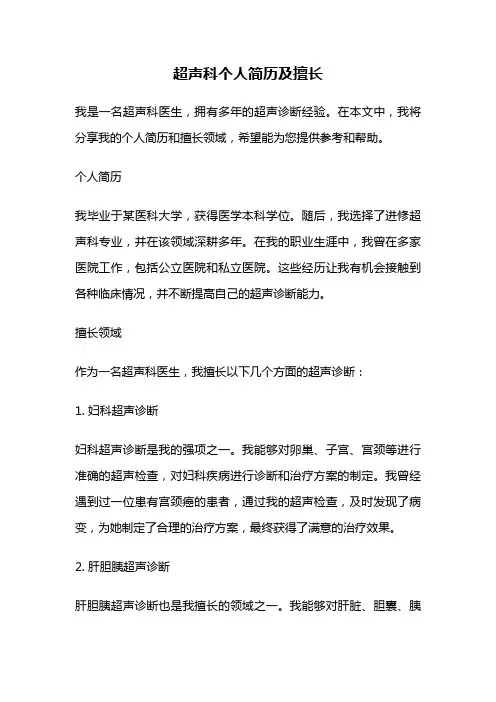 超声科个人简历及擅长

我是一名超声科医生，拥有多年的超声诊断经验。在本文中，我将分享我的个人简历和擅长领域，希望能为您提供参考和帮助。

个人简历

我毕业于某医科大学，获得医学本科学位。随后，我选择了进修超声科专业，并在该领域深耕多年。在我的职业生涯中，我曾在多家医院工作，包括公立医院和私立医院。这些经历让我有机会接触到各种临床情况，并不断提高自己的超声诊断能力。

擅长领域

作为一名超声科医生，我擅长以下几个方面的超声诊断：

1. 妇科超声诊断

妇科超声诊断是我的强项之一。我能够对卵巢、子宫、宫颈等进行准确的超声检查，对妇科疾病进行诊断和治疗方案的制定。我曾经遇到过一位患有宫颈癌的患者，通过我的超声检查，及时发现了病变，为她制定了合理的治疗方案，最终获得了满意的治疗效果。

2. 肝胆胰超声诊断

肝胆胰超声诊断也是我擅长的领域之一。我能够对肝脏、胆囊、胰